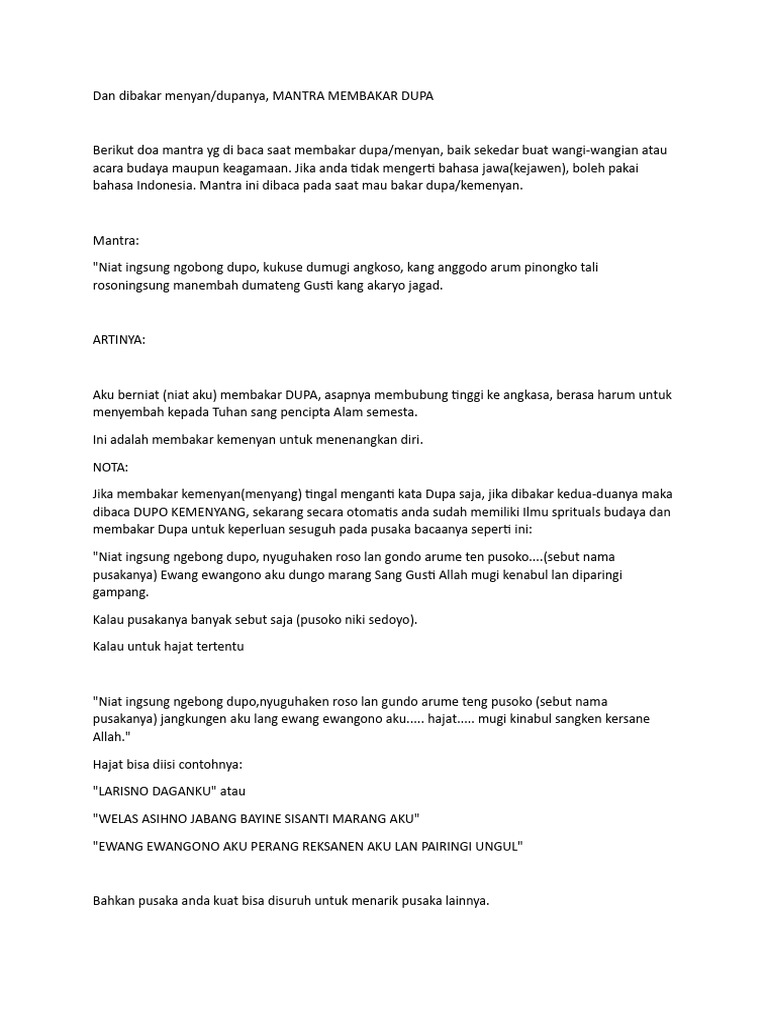 Dan dibakar menyan/dupanya, MANTRA MEMBAKAR DUPA

Berikut doa mantra yg di baca saat membakar dupa/menyan, baik sekedar buat wangi-wangian atau acara budaya maupun keagamaan. Jika anda tidak mengerti bahasa jawa(kejawen), boleh pakai bahasa Indonesia. Mantra ini dibaca pada saat mau bakar dupa/kemenyan.

Mantra:

"Niat ingsung ngobong dupo, kukuse dumugi angkoso, kang anggodo arum pinongko tali rosoningsung manembah dumateng Gusti kang akaryo jagad.

ARTINYA:

Aku berniat (niat aku) membakar DUPA, asapnya membubung tinggi ke angkasa, berasa harum untuk menyembah kepada Tuhan sang pencipta Alam semesta.

Ini adalah membakar kemenyan untuk menenangkan diri.

NOTA:

Jika membakar kemenyan(menyang) tingal menganti kata Dupa saja, jika dibakar kedua-duanya maka dibaca DUPO KEMENYANG, sekarang secara otomatis anda sudah memiliki Ilmu sprituals budaya dan membakar Dupa untuk keperluan sesuguh pada pusaka bacaanya seperti ini:

"Niat ingsung ngebong dupo, nyuguhaken roso lan gondo arume ten pusoko....(sebut nama pusakanya) Ewang ewangono aku dungo marang Sang Gusti Allah mugi kenabul lan diparingi gampang.

Kalau pusakanya banyak sebut saja (pusoko niki sedoyo).

Kalau untuk hajat tertentu

"Niat ingsung ngebong dupo,nyuguhaken roso lan gundo arume teng pusoko (sebut nama pusakanya) jangkungen aku lang ewang ewangono aku..... hajat..... mugi kinabul sangken kersane Allah."

Hajat bisa diisi contohnya:

"LARISNO DAGANKU" atau

"WELAS ASIHNO JABANG BAYINE SISANTI MARANG AKU"

"EWANG EWANGONO AKU PERANG REKSANEN AKU LAN PAIRINGI UNGUL"

Bahkan pusaka anda kuat bisa disuruh untuk menarik pusaka lainnya.